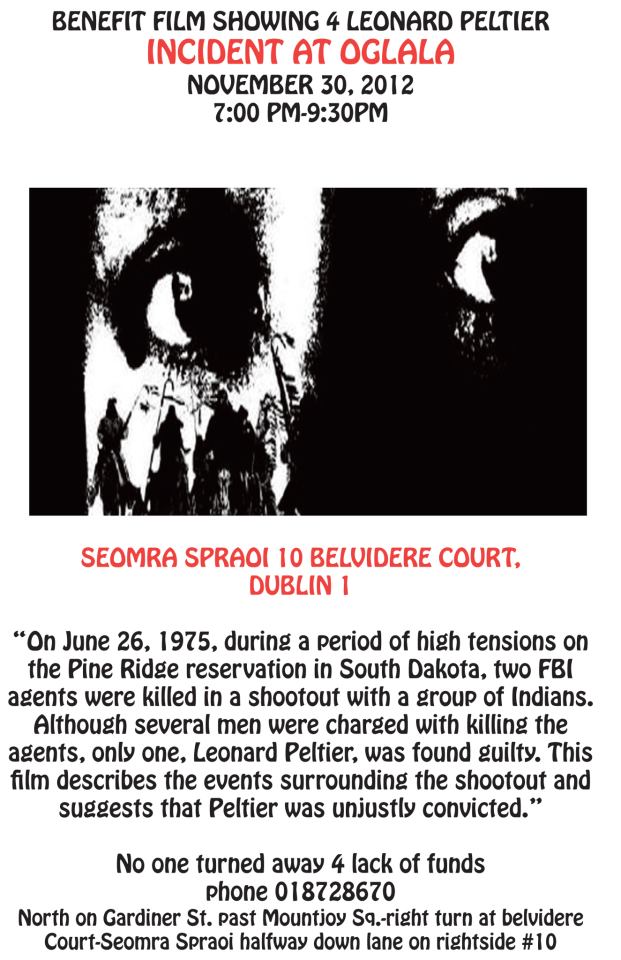 BENEFIT FILM SHOWING 4 LEONARD PELTIER
INCIDENT AT OGLALA
NOVEMBER 30, 2012
7:00 PM-9:30PM

SEOMRA SPRAOI 10 BELVIDERE COURT,
DUBLIN 1

"On June 26, 1975, during a period of high tensions on the Pine Ridge reservation in South Dakota, two FBI agents were killed in a shootout with a group of Indians. Although several men were charged with killing the agents, only one, Leonard Peltier, was found guilty. This film describes the events surrounding the shootout and suggests that Peltier was unjustly convicted."

No one turned away 4 lack of funds
phone 018728670
North on Gardiner St. past Mountjoy Sq.-right turn at belvidere Court-Seomra Spraoi halfway down lane on rightside #10